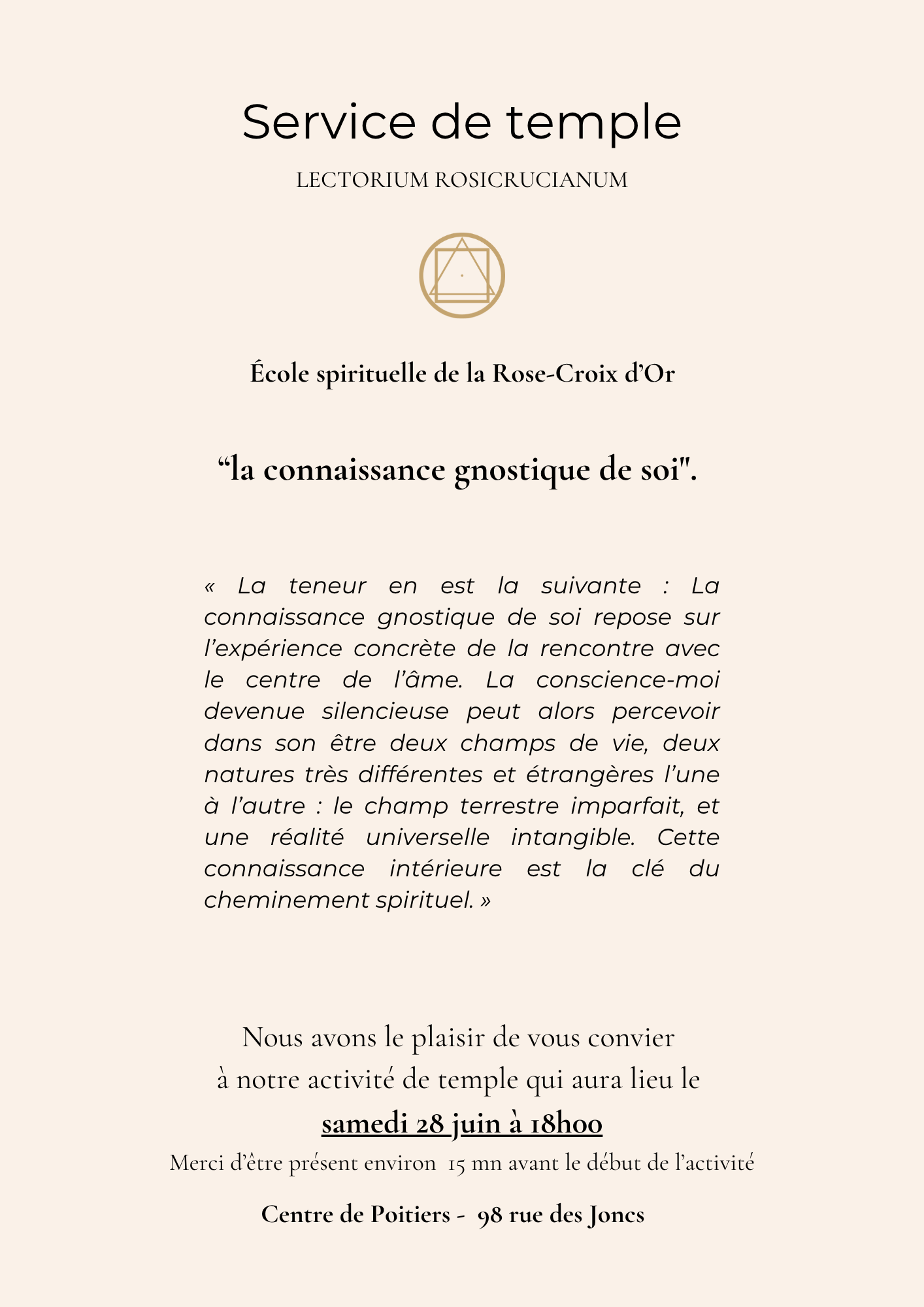 Service de temple

LECTORIUM ROSICRUCIANUM

École spirituelle de la Rose-Croix d'Or

“la connaissance gnostique de soi".

« La teneur en est la suivante : La connaissance gnostique de soi repose sur l'expérience concrète de la rencontre avec le centre de l'âme. La conscience-moi devenue silencieuse peut alors percevoir dans son être deux champs de vie, deux natures très différentes et étrangères l'une à l'autre : le champ terrestre imparfait, et une réalité universelle intangible. Cette connaissance intérieure est la clé du cheminement spirituel. »

Nous avons le plaisir de vous convier
à notre activité de temple qui aura lieu le
samedi 28 juin à 18h00
Merci d'être présent environ 15 mn avant le début de l'activité

Centre de Poitiers - 98 rue des Joncs